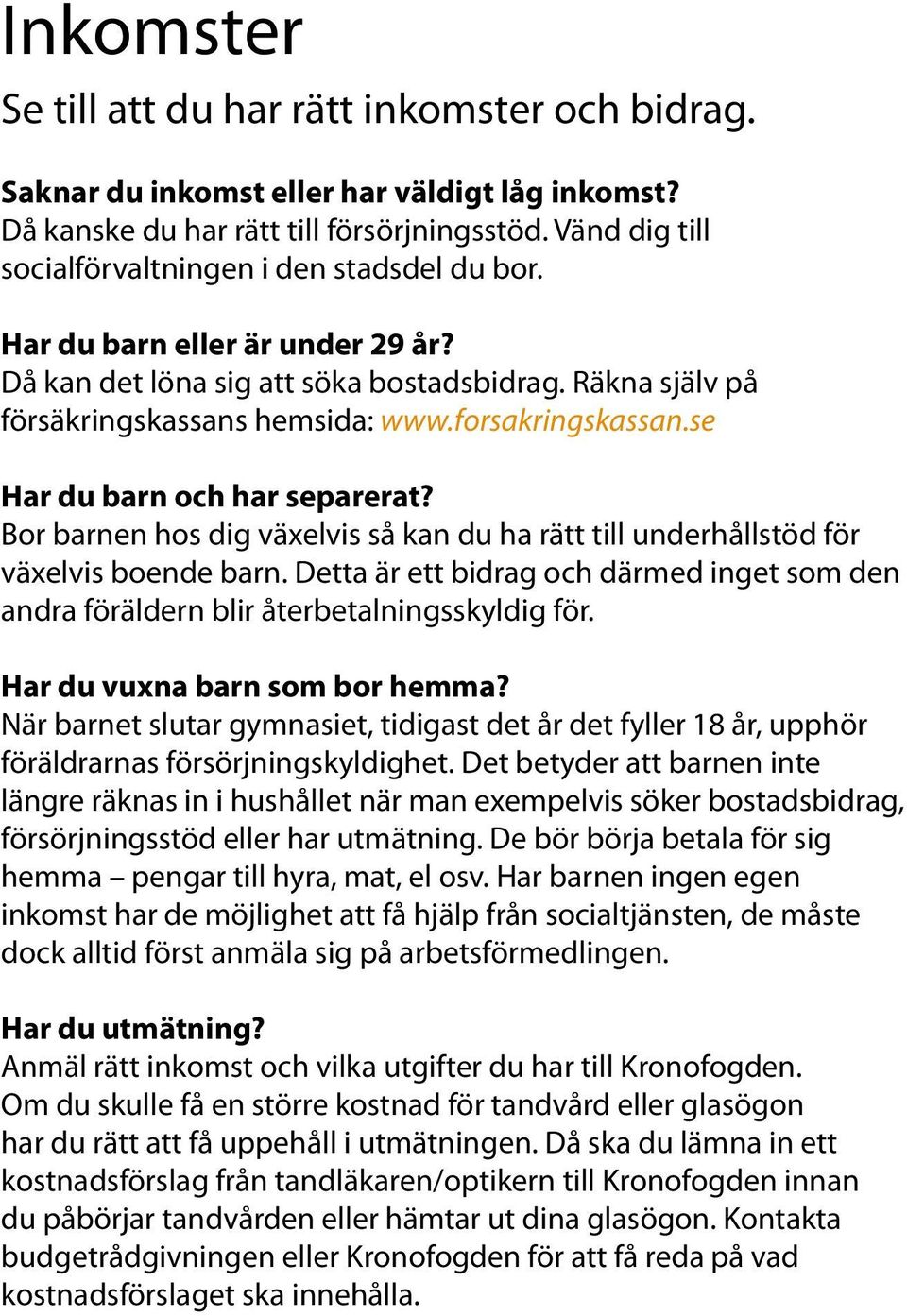 Inkomster

Se till att du har rätt inkomster och bidrag.

Saknar du inkomst eller har väldigt låg inkomst?
Då kanske du har rätt till försörjningsstöd. Vänd dig till socialförvaltningen i den stadsdel du bor.

Har du barn eller är under 29 år?
Då kan det löna sig att söka bostadsbidrag. Räkna själv på försäkringskassans hemsida: www.forsakringskassan.se

Har du barn och har separerat?
Bor barnen hos dig växelvis så kan du ha rätt till underhållstöd för växelvis boende barn. Detta är ett bidrag och därmed inget som den andra föräldern blir återbetalningsskyldig för.

Har du vuxna barn som bor hemma?
När barnet slutar gymnasiet, tidigast det år det fyller 18 år, upphör föräldrarnas försörjningskyldighet. Det betyder att barnen inte längre räknas in i hushållet när man exempelvis söker bostadsbidrag, försörjningsstöd eller har utmätning. De bör börja betala för sig hemma – pengar till hyra, mat, el osv. Har barnen ingen egen inkomst har de möjlighet att få hjälp från socialtjänsten, de måste dock alltid först anmäla sig på arbetsförmedlingen.

Har du utmätning?
Anmäl rätt inkomst och vilka utgifter du har till Kronofogden. Om du skulle få en större kostnad för tandvård eller glasögon har du rätt att få uppehåll i utmätningen. Då ska du lämna in ett kostnadsförslag från tandläkaren/optikern till Kronofogden innan du påbörjar tandvården eller hämtar ut dina glasögon. Kontakta budgetrådgivningen eller Kronofogden för att få reda på vad kostnadsförslaget ska innehålla.